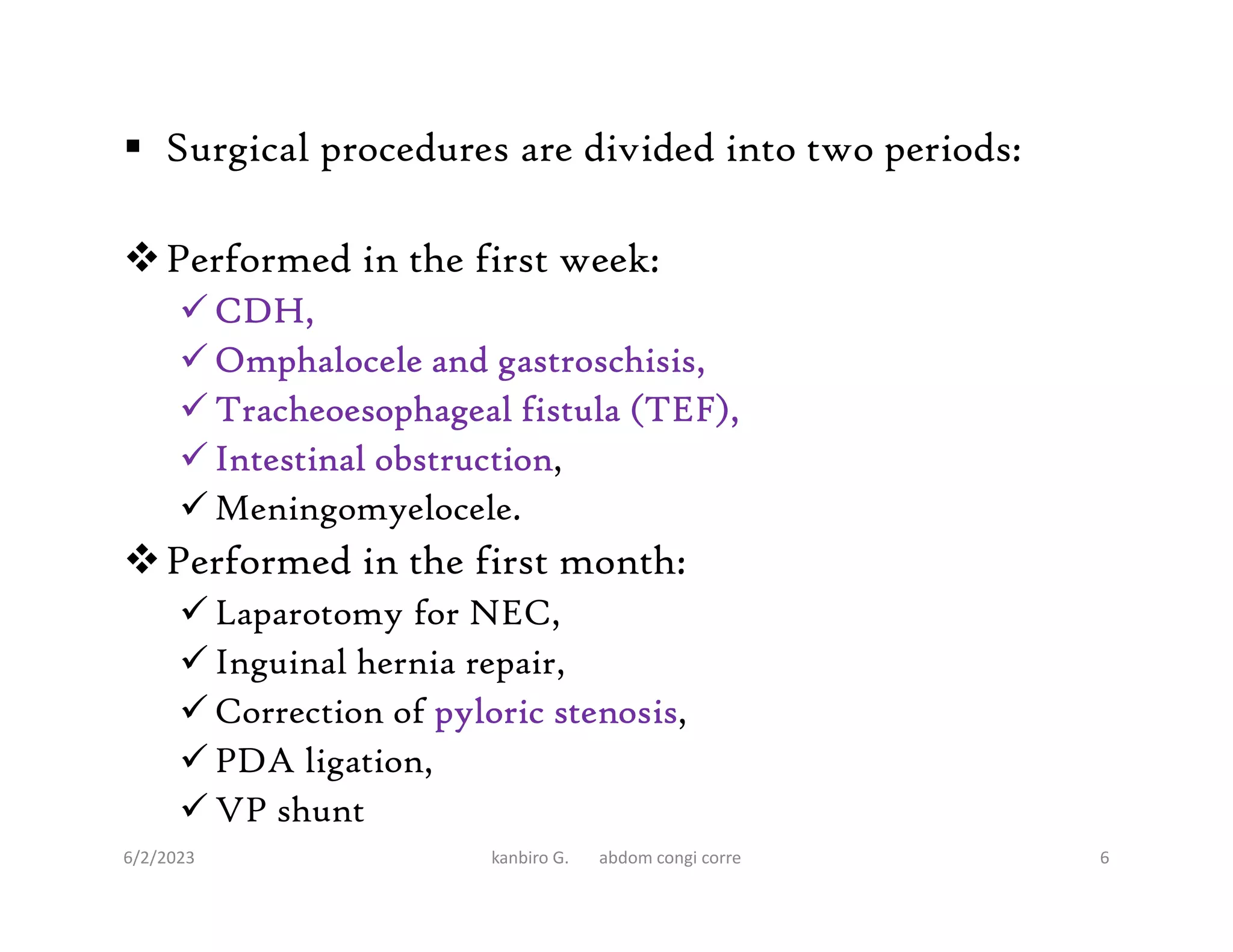 ▪ Surgical procedures are divided into two periods:

❖ Performed in the first week:
✓ CDH,
✓ Omphalocele and gastroschisis,
✓ Tracheoesophageal fistula (TEF),
✓ Intestinal obstruction,
✓ Meningomyelocele.
❖ Performed in the first month:
✓ Laparotomy for NEC,
✓ Inguinal hernia repair,
✓ Correction of pyloric stenosis,
✓ PDA ligation,
✓ VP shunt

6/2/2023 kanbiro G. abdom congi corre 6